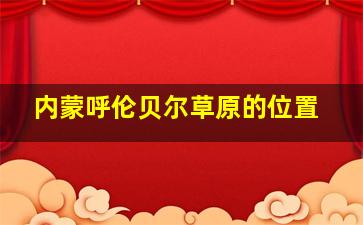 内蒙呼伦贝尔草原的位置